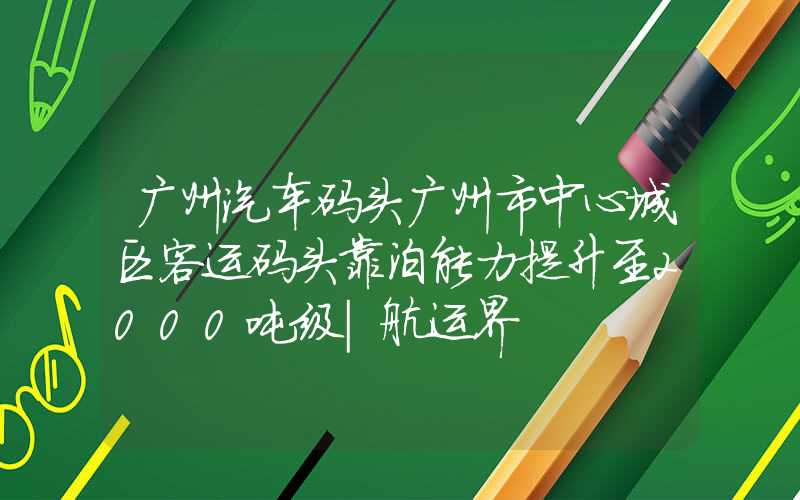 广州汽车码头广州市中心城区客运码头靠泊能力提升至2000吨级|航运界